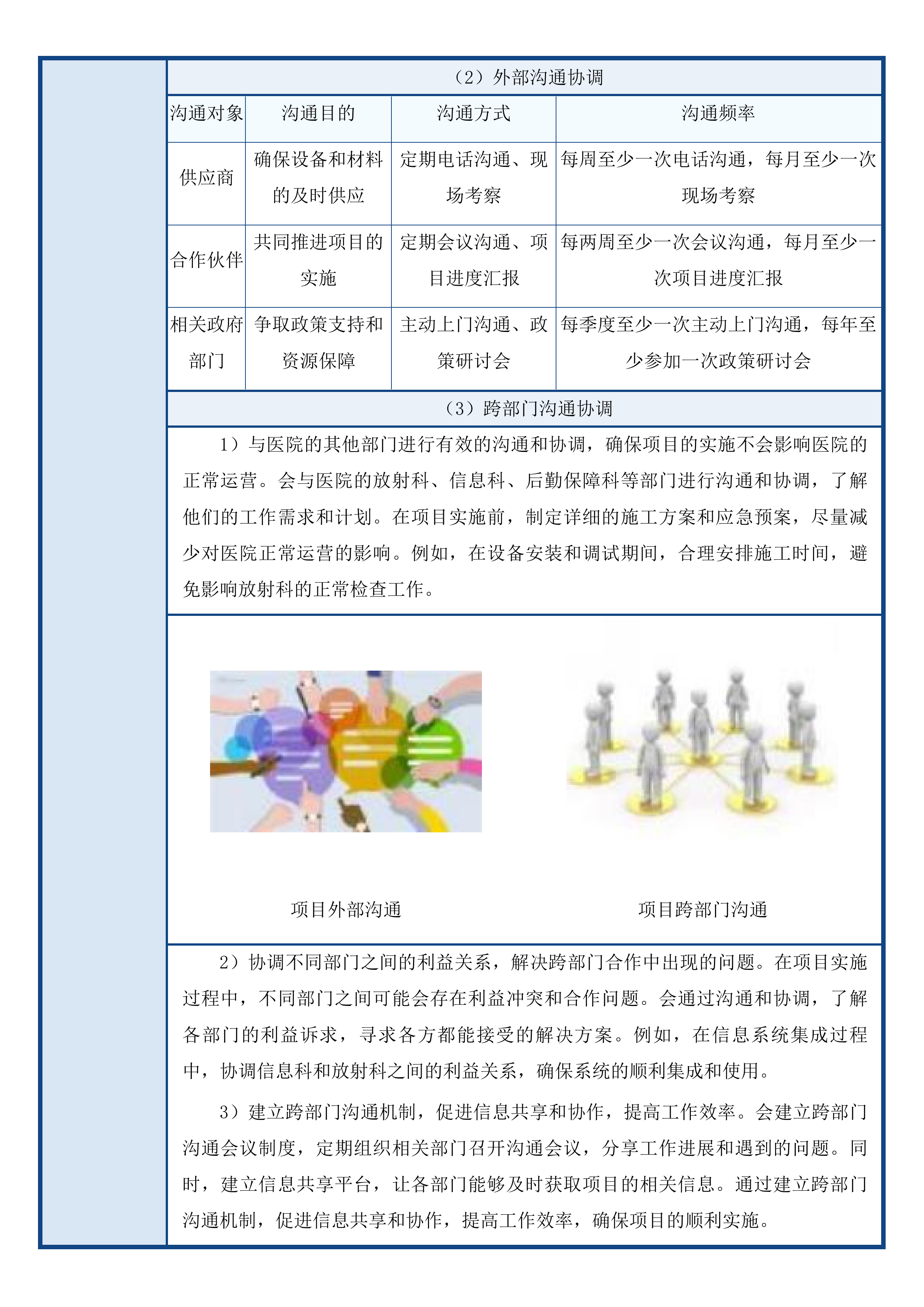 （2）外部沟通协调

| 沟通对象 | 沟通目的 | 沟通方式 | 沟通频率 |
|---|---|---|---|
| 供应商 | 确保设备和材料的及时供应 | 定期电话沟通、现场考察 | 每周至少一次电话沟通，每月至少一次现场考察 |
| 合作伙伴 | 共同推进项目的实施 | 定期会议沟通、项目进度汇报 | 每两周至少一次会议沟通，每月至少一次项目进度汇报 |
| 相关政府部门 | 争取政策支持和资源保障 | 主动上门沟通、政策研讨会 | 每季度至少一次主动上门沟通，每年至少参加一次政策研讨会 |

（3）跨部门沟通协调

1）与医院的其他部门进行有效的沟通和协调，确保项目的实施不会影响医院的正常运营。会与医院的放射科、信息科、后勤保障科等部门进行沟通和协调，了解他们的工作需求和计划。在项目实施前，制定详细的施工方案和应急预案，尽量减少对医院正常运营的影响。例如，在设备安装和调试期间，合理安排施工时间，避免影响放射科的正常检查工作。

项目外部沟通

项目跨部门沟通

2）协调不同部门之间的利益关系，解决跨部门合作中出现的问题。在项目实施过程中，不同部门之间可能会存在利益冲突和合作问题。会通过沟通和协调，了解各部门的利益诉求，寻求各方都能接受的解决方案。例如，在信息系统集成过程中，协调信息科和放射科之间的利益关系，确保系统的顺利集成和使用。

3）建立跨部门沟通机制，促进信息共享和协作，提高工作效率。会建立跨部门沟通会议制度，定期组织相关部门召开沟通会议，分享工作进展和遇到的问题。同时，建立信息共享平台，让各部门能够及时获取项目的相关信息。通过建立跨部门沟通机制，促进信息共享和协作，提高工作效率，确保项目的顺利实施。